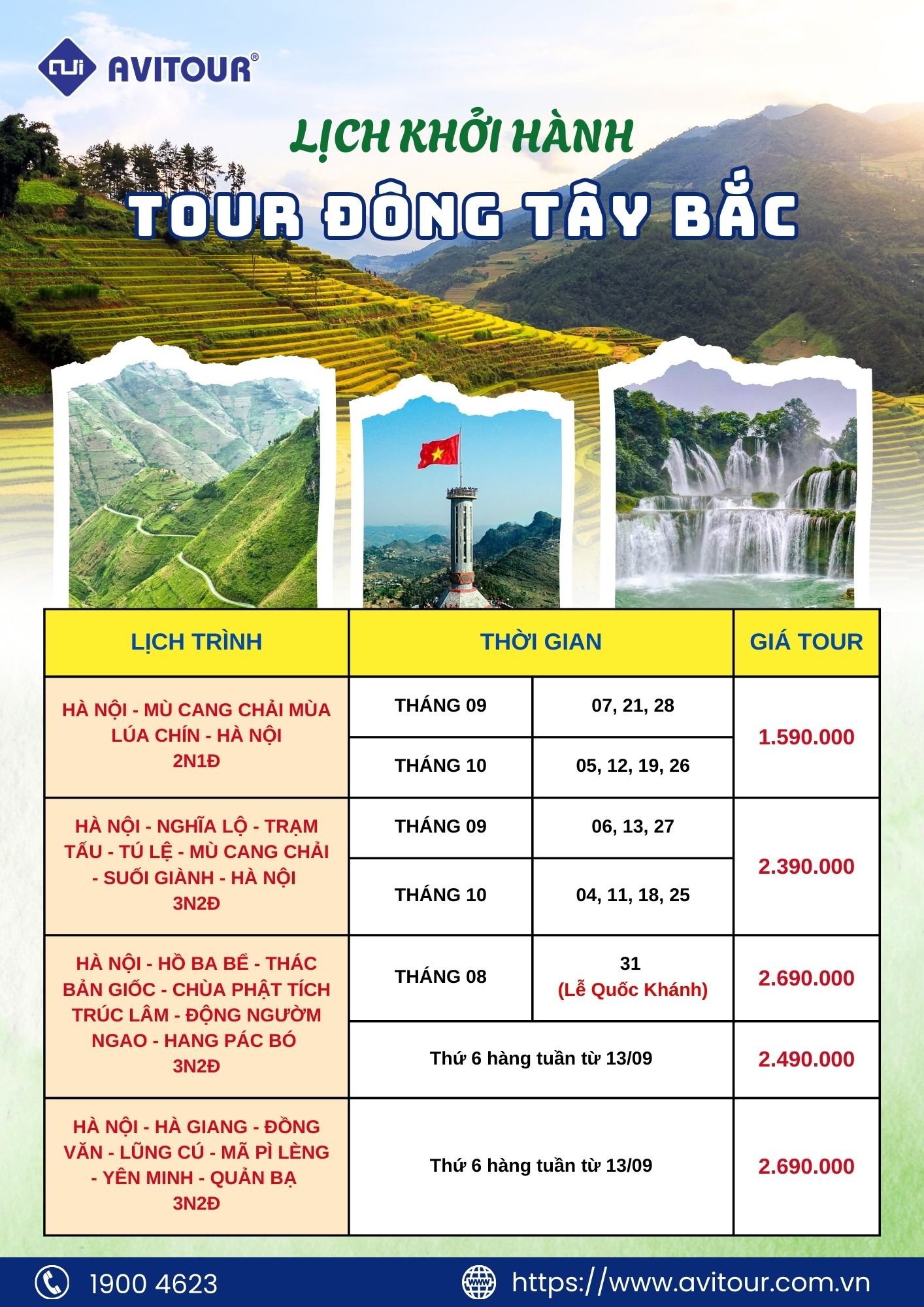 AVITOUR®

LỊCH KHỞI HÀNH
TOUR ĐÔNG TÂY BẮC

| LỊCH TRÌNH | THỜI GIAN | | GIÁ TOUR |
|---|---|---|---|
| HÀ NỘI - MÙ CANG CHẢI MÙA LÚA CHÍN - HÀ NỘI 2N1Đ | THÁNG 09 | 07, 21, 28 | 1.590.000 |
| | THÁNG 10 | 05, 12, 19, 26 | |
| HÀ NỘI - NGHĨA LỘ - TRẠM TẤU - TÚ LỆ - MÙ CANG CHẢI - SUỐI GIÀNH - HÀ NỘI 3N2Đ | THÁNG 09 | 06, 13, 27 | 2.390.000 |
| | THÁNG 10 | 04, 11, 18, 25 | |
| HÀ NỘI - HỒ BA BỂ - THÁC BẢN GIỐC - CHÙA PHẬT TÍCH TRÚC LÂM - ĐỘNG NGƯỜM NGAO - HANG PÁC BÓ 3N2Đ | THÁNG 08 | 31 (Lễ Quốc Khánh) | 2.690.000 |
| | Thứ 6 hàng tuần từ 13/09 | | 2.490.000 |
| HÀ NỘI - HÀ GIANG - ĐỒNG VĂN - LŨNG CÚ - MÃ PÌ LÈNG - YÊN MINH - QUẢN BẠ 3N2Đ | Thứ 6 hàng tuần từ 13/09 | | 2.690.000 |

1900 4623
https://www.avitour.com.vn